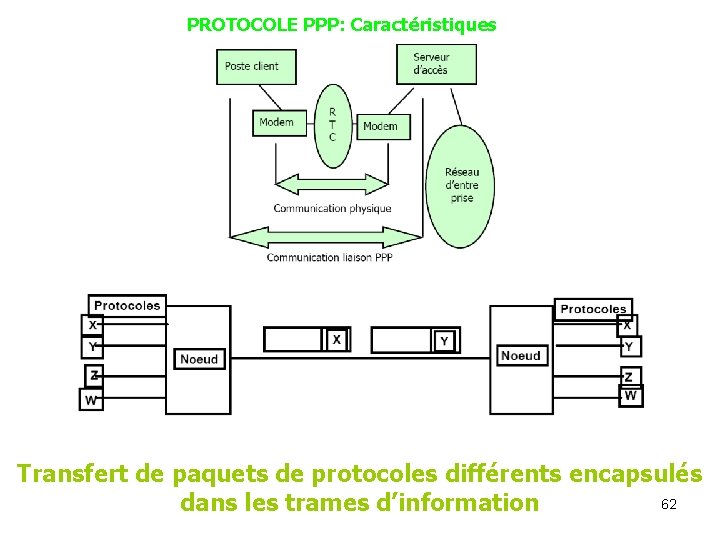 PROTOCOLE PPP: Caractéristiques

Poste client

Serveur d'accès

Modem

R T C

Modem

Réseau d'entre prise

Communication physique

Communication liaison PPP

Protocoles

X

Y

Z

W

Noeud

X

Y

Noeud

Protocoles

X

Y

Z

W

Transfert de paquets de protocoles différents encapsulés dans les trames d'information

62